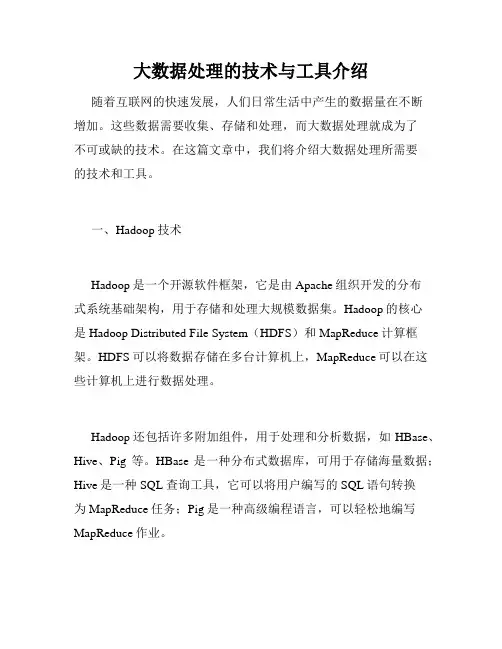 大数据处理的技术与工具介绍

随着互联网的快速发展，人们日常生活中产生的数据量在不断增加。这些数据需要收集、存储和处理，而大数据处理就成为了不可或缺的技术。在这篇文章中，我们将介绍大数据处理所需要的技术和工具。

一、Hadoop 技术

Hadoop 是一个开源软件框架，它是由 Apache 组织开发的分布式系统基础架构，用于存储和处理大规模数据集。Hadoop 的核心是 Hadoop Distributed File System（HDFS）和 MapReduce 计算框架。HDFS 可以将数据存储在多台计算机上，MapReduce 可以在这些计算机上进行数据处理。

Hadoop 还包括许多附加组件，用于处理和分析数据，如 HBase、Hive、Pig 等。HBase 是一种分布式数据库，可用于存储海量数据；Hive 是一种 SQL 查询工具，它可以将用户编写的 SQL 语句转换为 MapReduce 任务；Pig 是一种高级编程语言，可以轻松地编写 MapReduce 作业。